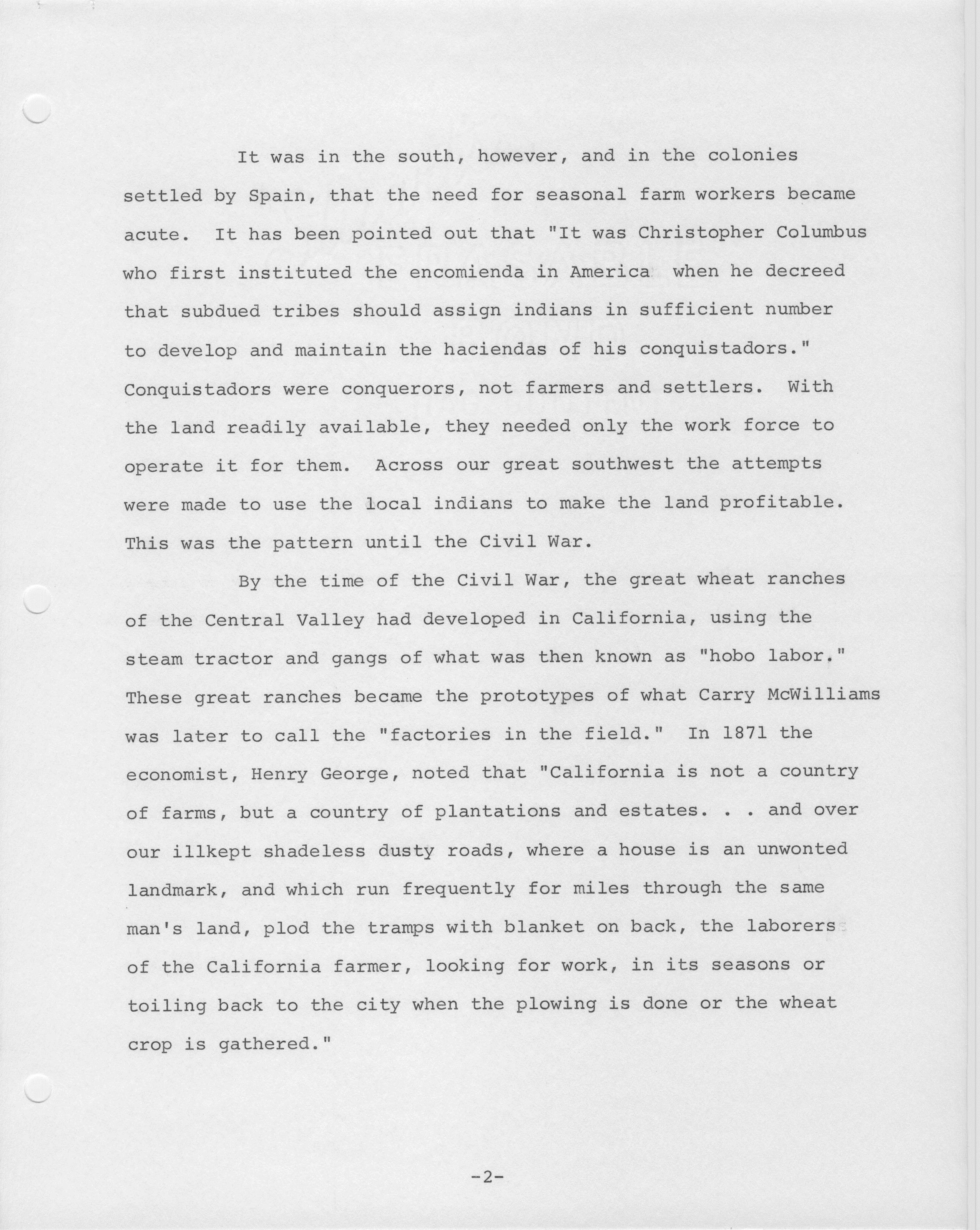 It was in the south, however, and in the colonies settled by Spain, that the need for seasonal farm workers became acute. It has been pointed out that "It was Christopher Columbus who first instituted the encomienda in America when he decreed that subdued tribes should assign indians in sufficient number to develop and maintain the haciendas of his conquistadors." Conquistadors were conquerors, not farmers and settlers. With the land readily available, they needed only the work force to operate it for them. Across our great southwest the attempts were made to use the local indians to make the land profitable. This was the pattern until the Civil War.

By the time of the Civil War, the great wheat ranches of the Central Valley had developed in California, using the steam tractor and gangs of what was then known as "hobo labor." These great ranches became the prototypes of what Carry McWilliams was later to call the "factories in the field." In 1871 the economist, Henry George, noted that "California is not a country of farms, but a country of plantations and estates. . . and over our illkept shadeless dusty roads, where a house is an unwonted landmark, and which run frequently for miles through the same man's land, plod the tramps with blanket on back, the laborers of the California farmer, looking for work, in its seasons or toiling back to the city when the plowing is done or the wheat crop is gathered."

-2-